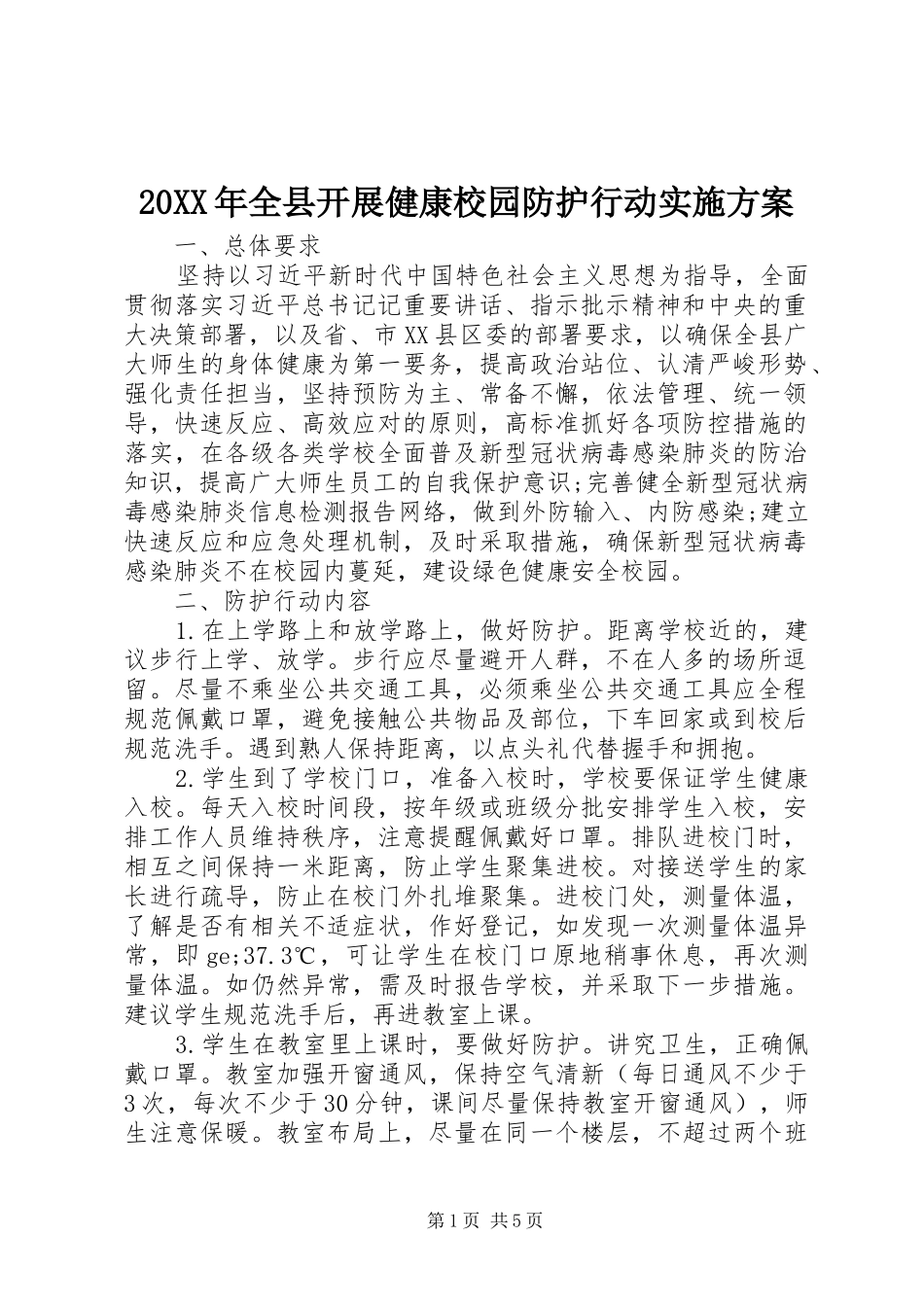 20XX年全县开展健康校园防护行动实施方案

一、总体要求

坚持以习近平新时代中国特色社会主义思想为指导，全面贯彻落实习近平总书记记重要讲话、指示批示精神和中央的重大决策部署，以及省、市XX县区委的部署要求，以确保全县广大师生的身体健康为第一要务，提高政治站位、认清严峻形势、强化责任担当，坚持预防为主、常备不懈，依法管理、统一领导，快速反应、高效应对的原则，高标准抓好各项防控措施的落实，在各级各类学校全面普及新型冠状病毒感染肺炎的防治知识，提高广大师生员工的自我保护意识;完善健全新型冠状病毒感染肺炎信息检测报告网络，做到外防输入、内防感染;建立快速反应和应急处理机制，及时采取措施，确保新型冠状病毒感染肺炎不在校园内蔓延，建设绿色健康安全校园。

二、防护行动内容

1.在上学路上和放学路上，做好防护。距离学校近的，建议步行上学、放学。步行应尽量避开人群，不在人多的场所逗留。尽量不乘坐公共交通工具，必须乘坐公共交通工具应全程规范佩戴口罩，避免接触公共物品及部位，下车回家或到校后规范洗手。遇到熟人保持距离，以点头礼代替握手和拥抱。

2.学生到了学校门口，准备入校时，学校要保证学生健康入校。每天入校时间段，按年级或班级分批安排学生入校，安排工作人员维持秩序，注意提醒佩戴好口罩。排队进校门时，相互之间保持一米距离，防止学生聚集进校。对接送学生的家长进行疏导，防止在校门外扎堆聚集。进校门处，测量体温，了解是否有相关不适症状，作好登记，如发现一次测量体温异常，即ge;37.3℃，可让学生在校门口原地稍事休息，再次测量体温。如仍然异常，需及时报告学校，并采取下一步措施。建议学生规范洗手后，再进教室上课。

3.学生在教室里上课时，要做好防护。讲究卫生，正确佩戴口罩。教室加强开窗通风，保持空气清新（每日通风不少于3次，每次不少于30分钟，课间尽量保持教室开窗通风），师生注意保暖。教室布局上，尽量在同一个楼层，不超过两个班

第1页 共5页